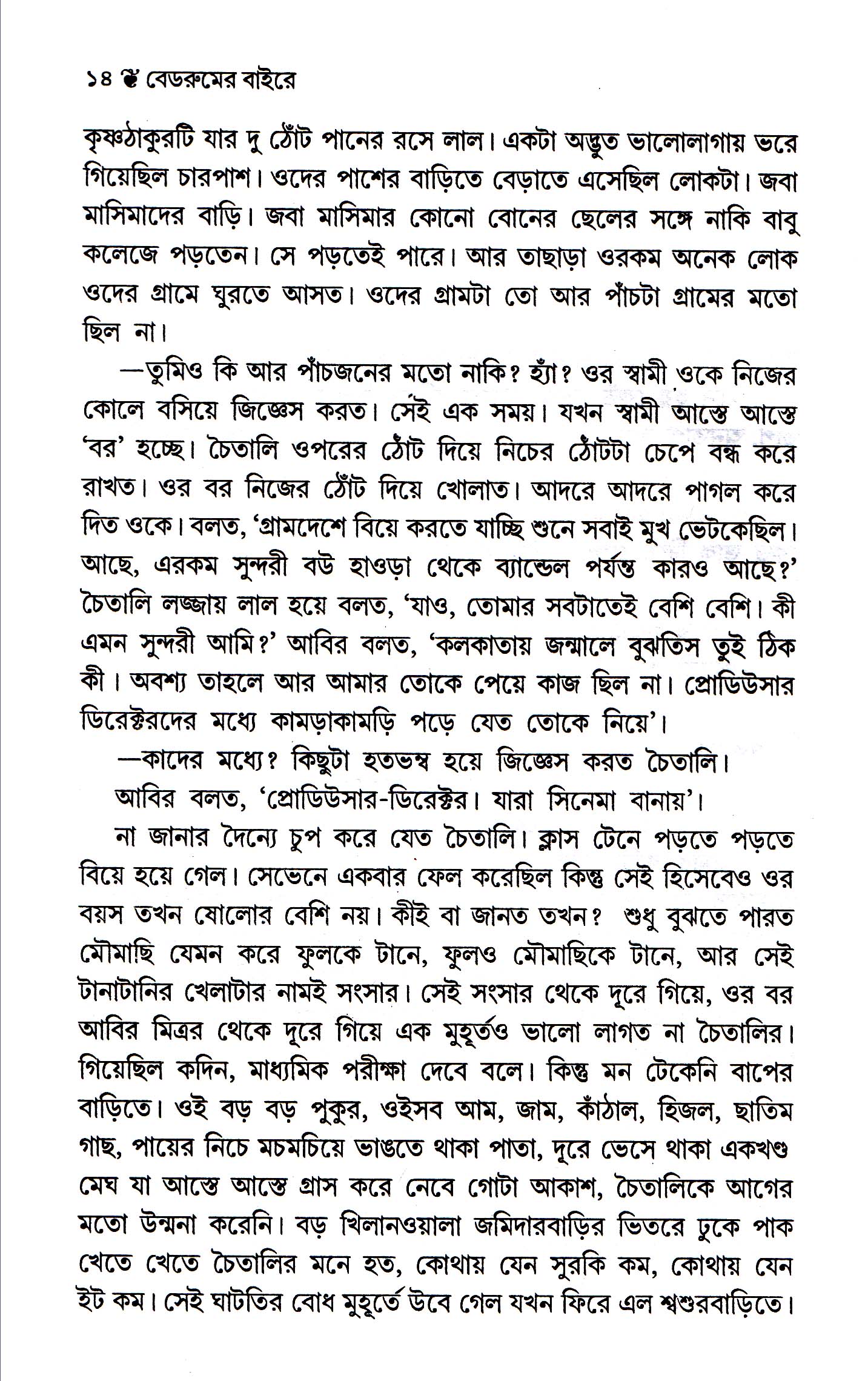 ১৪ ❦ বেডরুমের বাইরে

কৃষ্ণঠাকুরটি যার দু ঠোঁট পানের রসে লাল। একটা অদ্ভুত ভালোলাগায় ভরে গিয়েছিল চারপাশ। ওদের পাশের বাড়িতে বেড়াতে এসেছিল লোকটা। জবা মাসিমাদের বাড়ি। জবা মাসিমার কোনো বোনের ছেলের সঙ্গে নাকি বাবু কলেজে পড়তেন। সে পড়তেই পারে। আর তাছাড়া ওরকম অনেক লোক ওদের গ্রামে ঘুরতে আসত। ওদের গ্রামটা তো আর পাঁচটা গ্রামের মতো ছিল না।

—তুমিও কি আর পাঁচজনের মতো নাকি? হ্যাঁ? ওর স্বামী ওকে নিজের কোলে বসিয়ে জিজ্ঞেস করত। সেই এক সময়। যখন স্বামী আস্তে আস্তে 'বর' হচ্ছে। চৈতালি ওপরের ঠোঁট দিয়ে নিচের ঠোঁটটা চেপে বন্ধ করে রাখত। ওর বর নিজের ঠোঁট দিয়ে খোলাত। আদরে আদরে পাগল করে দিত ওকে। বলত, 'গ্রামদেশে বিয়ে করতে যাচ্ছি শুনে সবাই মুখ ভেটকেছিল। আছে, এরকম সুন্দরী বউ হাওড়া থেকে ব্যান্ডেল পর্যন্ত কারও আছে?' চৈতালি লজ্জায় লাল হয়ে বলত, 'যাও, তোমার সবটাতেই বেশি বেশি। কী এমন সুন্দরী আমি?' আবির বলত, 'কলকাতায় জন্মালে বুঝতিস তুই ঠিক কী। অবশ্য তাহলে আর আমার তোকে পেয়ে কাজ ছিল না। প্রোডিউসার ডিরেক্টরদের মধ্যে কামড়াকামড়ি পড়ে যেত তোকে নিয়ে'।

—কাদের মধ্যে? কিছুটা হতভম্ব হয়ে জিজ্ঞেস করত চৈতালি।

আবির বলত, 'প্রোডিউসার-ডিরেক্টর। যারা সিনেমা বানায়'।

না জানার দৈন্যে চুপ করে যেত চৈতালি। ক্লাস টেনে পড়তে পড়তে বিয়ে হয়ে গেল। সেভেনে একবার ফেল করেছিল কিন্তু সেই হিসেবেও ওর বয়স তখন ষোলোর বেশি নয়। কীই বা জানত তখন? শুধু বুঝতে পারত মৌমাছি যেমন করে ফুলকে টানে, ফুলও মৌমাছিকে টানে, আর সেই টানাটানির খেলাটার নামই সংসার। সেই সংসার থেকে দূরে গিয়ে, ওর বর আবির মিত্রর থেকে দূরে গিয়ে এক মুহূর্তও ভালো লাগত না চৈতালির। গিয়েছিল কদিন, মাধ্যমিক পরীক্ষা দেবে বলে। কিন্তু মন টেকেনি বাপের বাড়িতে। ওই বড় বড় পুকুর, ওইসব আম, জাম, কাঁঠাল, হিজল, ছাতিম গাছ, পায়ের নিচে মচমচিয়ে ভাঙতে থাকা পাতা, দূরে ভেসে থাকা একখণ্ড মেঘ যা আস্তে আস্তে গ্রাস করে নেবে গোটা আকাশ, চৈতালিকে আগের মতো উন্মনা করেনি। বড় খিলানওয়ালা জমিদারবাড়ির ভিতরে ঢুকে পাক খেতে খেতে চৈতালির মনে হত, কোথায় যেন সুরকি কম, কোথায় যেন ইট কম। সেই ঘাটতির বোধ মুহূর্তে উবে গেল যখন ফিরে এল শ্বশুরবাড়িতে।